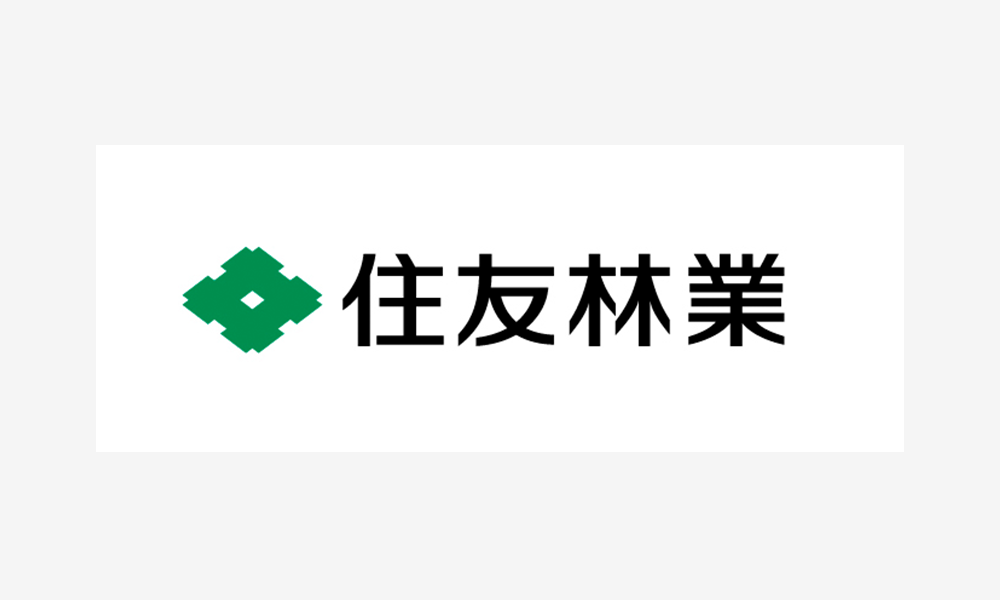 住友林業